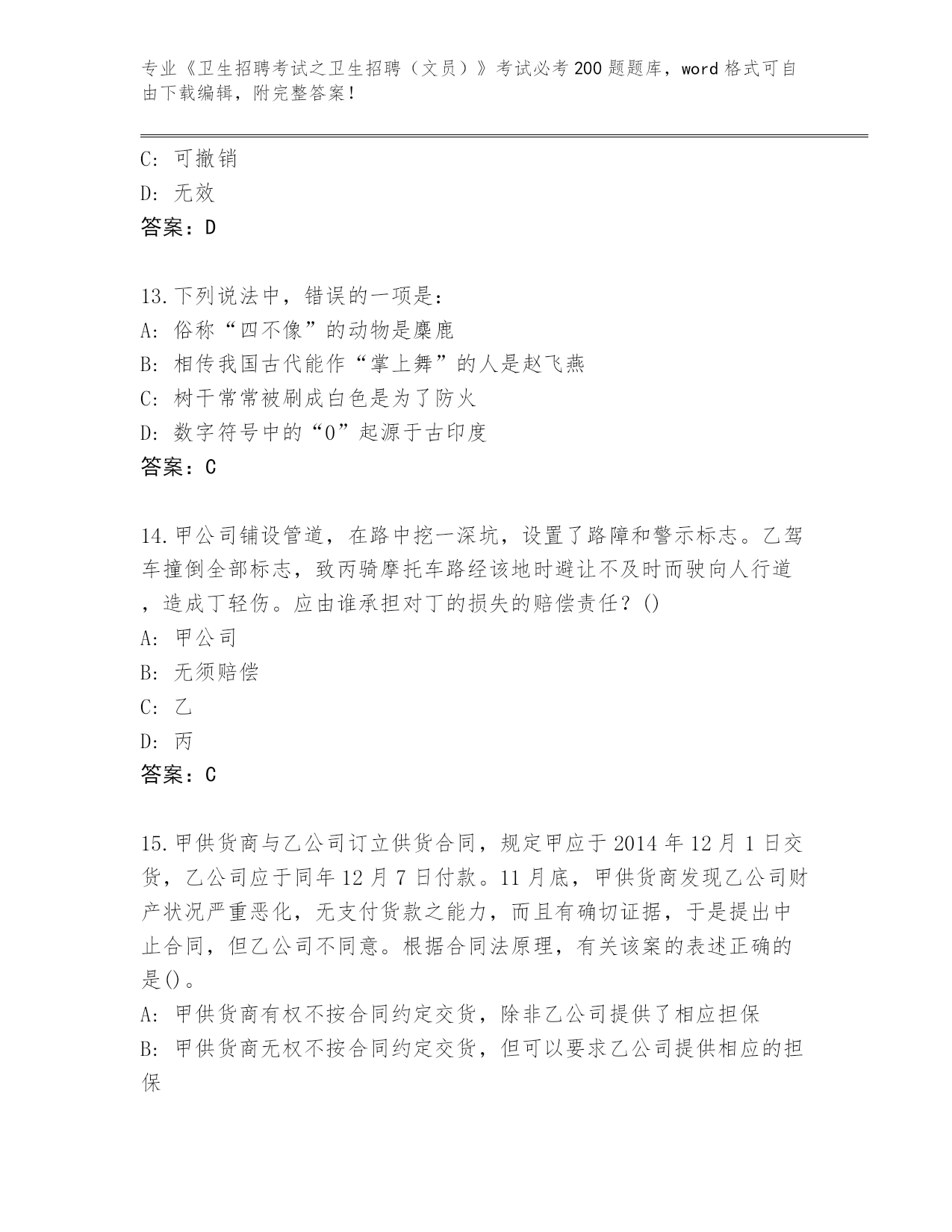 专业《卫生招聘考试之卫生招聘（文员）》考试必考200题题库，word格式可自由下载编辑，附完整答案！

C: 可撤销
D: 无效
答案：D

13.下列说法中，错误的一项是：
A: 俗称“四不像”的动物是麋鹿
B: 相传我国古代能作“掌上舞”的人是赵飞燕
C: 树干常常被刷成白色是为了防火
D: 数字符号中的“0”起源于古印度
答案：C

14.甲公司铺设管道，在路中挖一深坑，设置了路障和警示标志。乙驾车撞倒全部标志，致丙骑摩托车路经该地时避让不及时而驶向人行道，造成丁轻伤。应由谁承担对丁的损失的赔偿责任？()
A: 甲公司
B: 无须赔偿
C: 乙
D: 丙
答案：C

15.甲供货商与乙公司订立供货合同，规定甲应于2014年12月1日交货，乙公司应于同年12月7日付款。11月底，甲供货商发现乙公司财产状况严重恶化，无支付货款之能力，而且有确切证据，于是提出中止合同，但乙公司不同意。根据合同法原理，有关该案的表述正确的是()。
A: 甲供货商有权不按合同约定交货，除非乙公司提供了相应担保
B: 甲供货商无权不按合同约定交货，但可以要求乙公司提供相应的担保